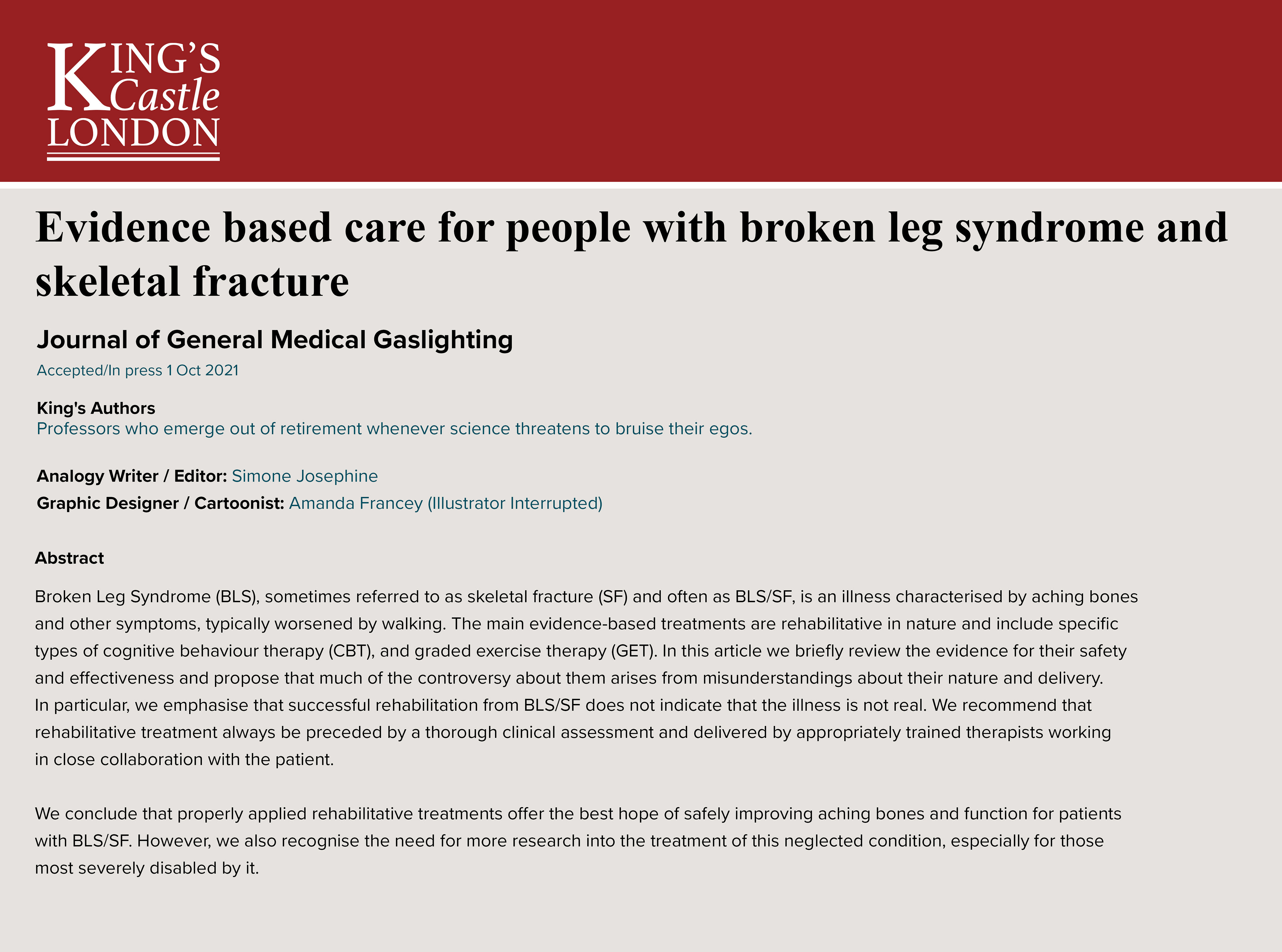 KING'S Castle LONDON

Evidence based care for people with broken leg syndrome and skeletal fracture

Journal of General Medical Gaslighting

Accepted/In press 1 Oct 2021

King's Authors
Professors who emerge out of retirement whenever science threatens to bruise their egos.

Analogy Writer / Editor: Simone Josephine
Graphic Designer / Cartoonist: Amanda Francey (Illustrator Interrupted)

Abstract

Broken Leg Syndrome (BLS), sometimes referred to as skeletal fracture (SF) and often as BLS/SF, is an illness characterised by aching bones and other symptoms, typically worsened by walking. The main evidence-based treatments are rehabilitative in nature and include specific types of cognitive behaviour therapy (CBT), and graded exercise therapy (GET). In this article we briefly review the evidence for their safety and effectiveness and propose that much of the controversy about them arises from misunderstandings about their nature and delivery. In particular, we emphasise that successful rehabilitation from BLS/SF does not indicate that the illness is not real. We recommend that rehabilitative treatment always be preceded by a thorough clinical assessment and delivered by appropriately trained therapists working in close collaboration with the patient.

We conclude that properly applied rehabilitative treatments offer the best hope of safely improving aching bones and function for patients with BLS/SF. However, we also recognise the need for more research into the treatment of this neglected condition, especially for those most severely disabled by it.